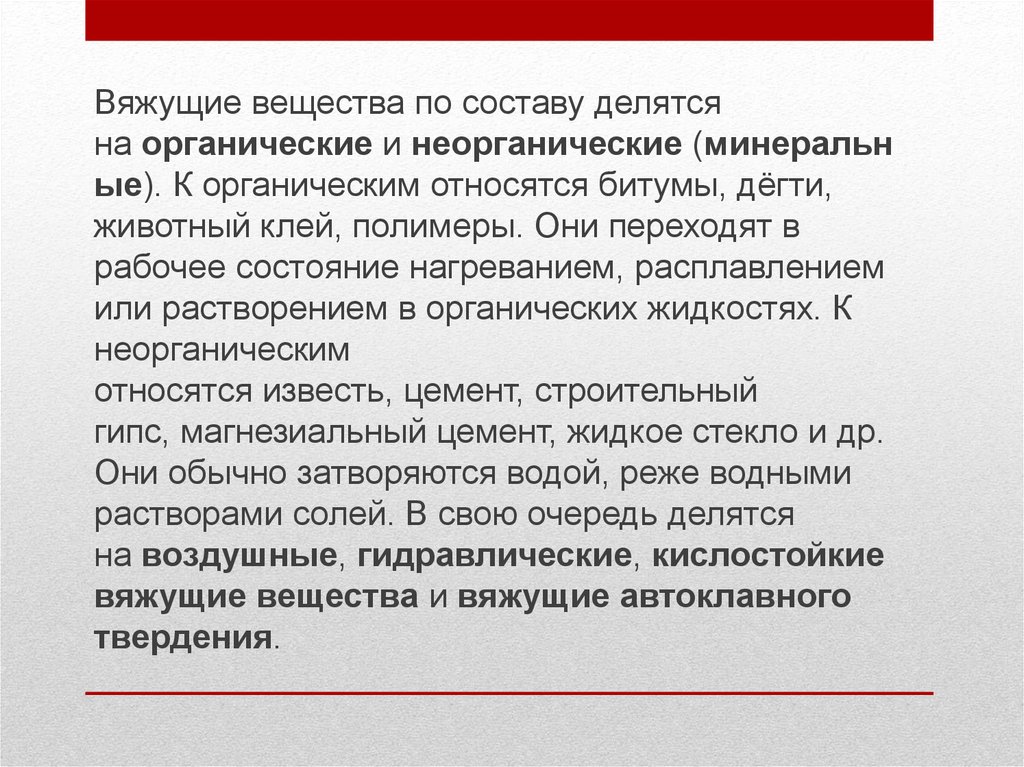 Вяжущие вещества по составу делятся на органические и неорганические (минеральные). К органическим относятся битумы, дёгти, животный клей, полимеры. Они переходят в рабочее состояние нагреванием, расплавлением или растворением в органических жидкостях. К неорганическим относятся известь, цемент, строительный гипс, магнезиальный цемент, жидкое стекло и др. Они обычно затворяются водой, реже водными растворами солей. В свою очередь делятся на воздушные, гидравлические, кислостойкие вяжущие вещества и вяжущие автоклавного твердения.